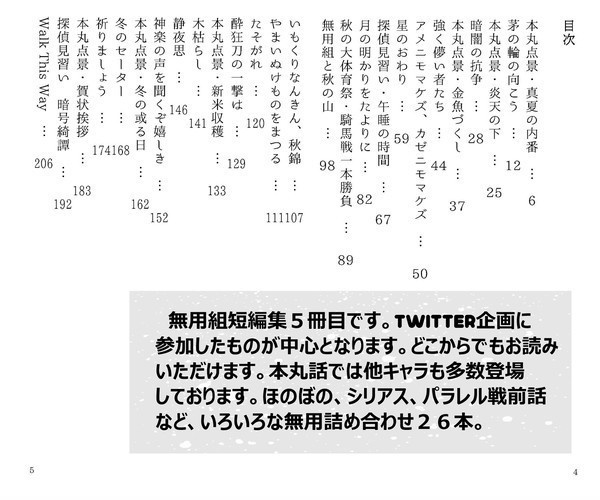 目次

本丸点景・真夏の内番　…　6
茅の輪の向こう　…　12
本丸点景・炎天の下　…　25
暗闇の抗争　…　28
本丸点景・金魚づくし　…　37
強く儚い者たち　…　44
アメニモマケズ、カゼニモマケズ　…　50
星のおわり　…　59
探偵見習い・午睡の時間　…　67
月の明かりをたよりに　…　82
秋の大体育祭・騎馬戦一本勝負　…　89
無用組と秋の山　…　98
いもくりなんきん、秋錦　…　107
やまいぬけものをまつる　…　111
たそがれ　…　120
酔狂刀の一撃は　…　129
本丸点景・新米収穫　…　133
木枯らし　…　141
静夜思　…　146
神楽の声を聞くぞ嬉しき　…　152
本丸点景・冬の或る日　…　162
冬のセーター　…　168
祈りましょう　…　174
本丸点景・賀状挨拶　…　183
探偵見習い　暗号綺譚　…　192
Walk This Way　…　206

無用組短編集５冊目です。TWITTER企画に参加したものが中心となります。どこからでもお読みいただけます。本丸話では他キャラも多数登場しております。ほのぼの、シリアス、パラレル戦前話など、いろいろな無用詰め合わせ２６本。

5

4